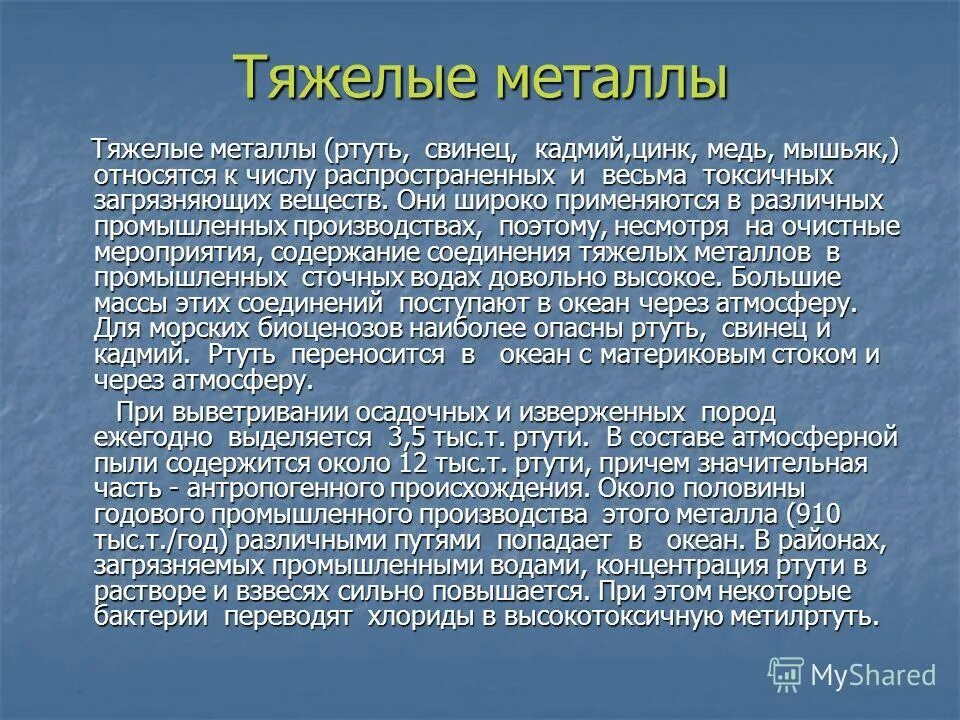 Тяжелые металлы

Тяжелые металлы (ртуть, свинец, кадмий,цинк, медь, мышьяк,) относятся к числу распространенных и весьма токсичных загрязняющих веществ. Они широко применяются в различных промышленных производствах, поэтому, несмотря на очистные мероприятия, содержание соединения тяжелых металлов в промышленных сточных водах довольно высокое. Большие массы этих соединений поступают в океан через атмосферу. Для морских биоценозов наиболее опасны ртуть, свинец и кадмий. Ртуть переносится в океан с материковым стоком и через атмосферу.

При выветривании осадочных и изверженных пород ежегодно выделяется 3,5 тыс.т. ртути. В составе атмосферной пыли содержится около 12 тыс.т. ртути, причем значительная часть - антропогенного происхождения. Около половины годового промышленного производства этого металла (910 тыс.т./год) различными путями попадает в океан. В районах, загрязняемых промышленными водами, концентрация ртути в растворе и взвесях сильно повышается. При этом некоторые бактерии переводят хлориды в высокотоксичную метилртуть.

MyShared